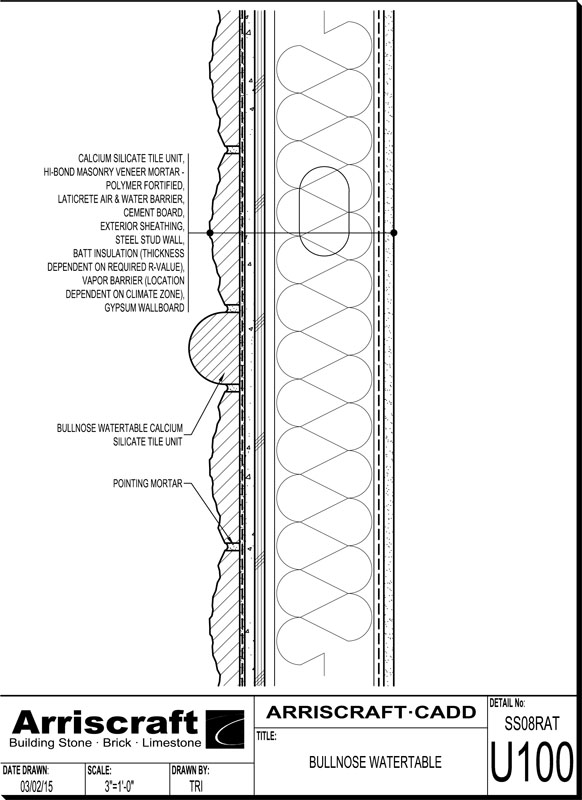 CALCIUM SILICATE TILE UNIT,
HI-BOND MASONRY VENEER MORTAR - POLYMER FORTIFIED,
LATICRETE AIR & WATER BARRIER,
CEMENT BOARD,
EXTERIOR SHEATHING,
STEEL STUD WALL,
BATT INSULATION (THICKNESS DEPENDENT ON REQUIRED R-VALUE),
VAPOR BARRIER (LOCATION DEPENDENT ON CLIMATE ZONE),
GYPSUM WALLBOARD

BULLNOSE WATERTABLE CALCIUM SILICATE TILE UNIT

POINTING MORTAR

Arriscraft
Building Stone · Brick · Limestone

ARRISCRAFT·CADD

TITLE:
BULLNOSE WATERTABLE

DETAIL No:
SS08RAT
U100

DATE DRAWN:
03/02/15

SCALE:
3"=1'-0"

DRAWN BY:
TRI